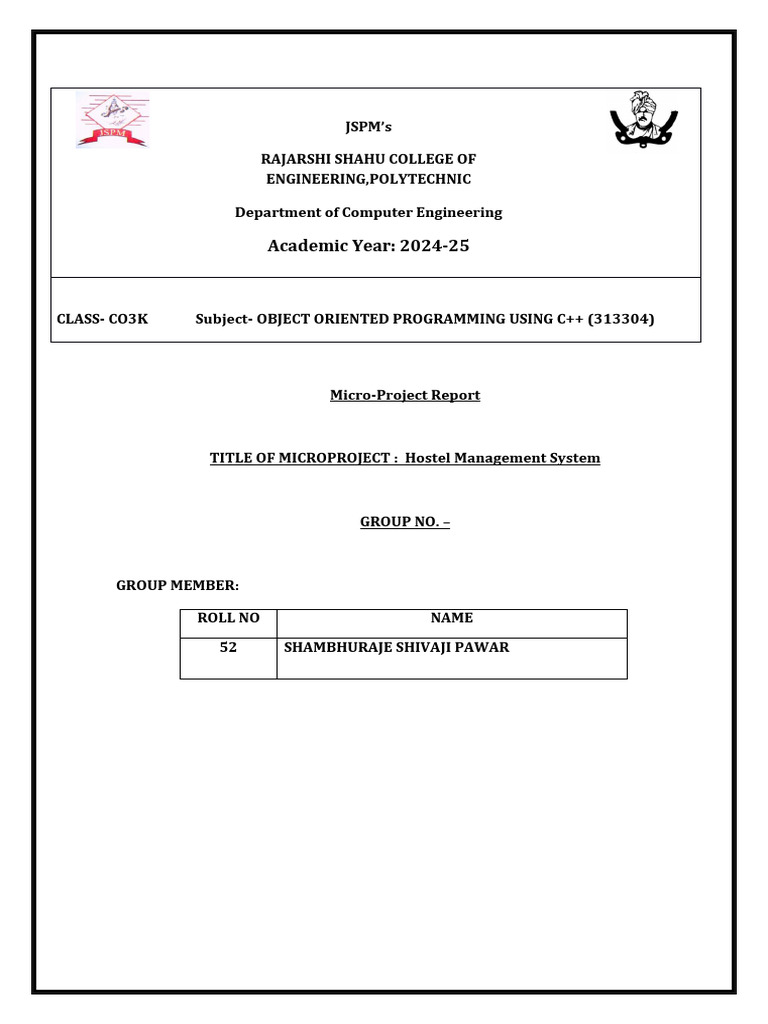 JSPM
JSPM's

RAJARSHI SHAHU COLLEGE OF ENGINEERING,POLYTECHNIC

Department of Computer Engineering

Academic Year: 2024-25

CLASS- CO3K Subject- OBJECT ORIENTED PROGRAMMING USING C++ (313304)

Micro-Project Report

TITLE OF MICROPROJECT : Hostel Management System

GROUP NO. –

GROUP MEMBER:

| ROLL NO | NAME |
|---|---|
| 52 | SHAMBHURAJE SHIVAJI PAWAR |